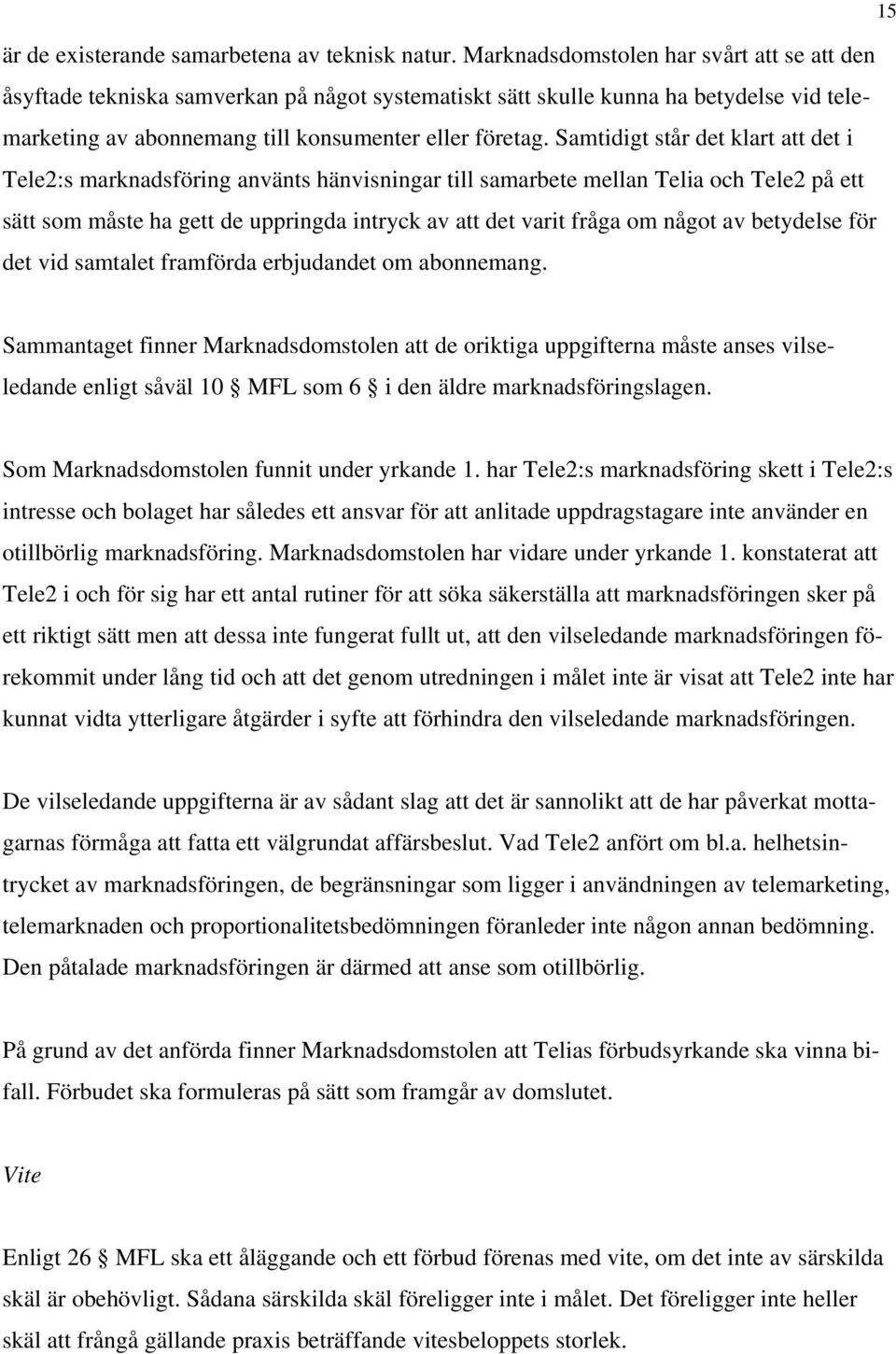 15

är de existerande samarbetena av teknisk natur. Marknadsdomstolen har svårt att se att den åsyftade tekniska samverkan på något systematiskt sätt skulle kunna ha betydelse vid telemarketing av abonnemang till konsumenter eller företag. Samtidigt står det klart att det i Tele2:s marknadsföring använts hänvisningar till samarbete mellan Telia och Tele2 på ett sätt som måste ha gett de uppringda intryck av att det varit fråga om något av betydelse för det vid samtalet framförda erbjudandet om abonnemang.

Sammantaget finner Marknadsdomstolen att de oriktiga uppgifterna måste anses vilseledande enligt såväl 10 § MFL som 6 § i den äldre marknadsföringslagen.

Som Marknadsdomstolen funnit under yrkande 1. har Tele2:s marknadsföring skett i Tele2:s intresse och bolaget har således ett ansvar för att anlitade uppdragstagare inte använder en otillbörlig marknadsföring. Marknadsdomstolen har vidare under yrkande 1. konstaterat att Tele2 i och för sig har ett antal rutiner för att söka säkerställa att marknadsföringen sker på ett riktigt sätt men att dessa inte fungerat fullt ut, att den vilseledande marknadsföringen förekommit under lång tid och att det genom utredningen i målet inte är visat att Tele2 inte har kunnat vidta ytterligare åtgärder i syfte att förhindra den vilseledande marknadsföringen.

De vilseledande uppgifterna är av sådant slag att det är sannolikt att de har påverkat mottagarnas förmåga att fatta ett välgrundat affärsbeslut. Vad Tele2 anfört om bl.a. helhetsintrycket av marknadsföringen, de begränsningar som ligger i användningen av telemarketing, telemarknaden och proportionalitetsbedömningen föranleder inte någon annan bedömning. Den påtalade marknadsföringen är därmed att anse som otillbörlig.

På grund av det anförda finner Marknadsdomstolen att Telias förbudsyrkande ska vinna bifall. Förbudet ska formuleras på sätt som framgår av domslutet.

Vite

Enligt 26 § MFL ska ett åläggande och ett förbud förenas med vite, om det inte av särskilda skäl är obehövligt. Sådana särskilda skäl föreligger inte i målet. Det föreligger inte heller skäl att frångå gällande praxis beträffande vitesbeloppets storlek.